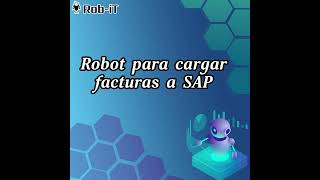 Rob-iT

Robot para cargar facturas a SAP